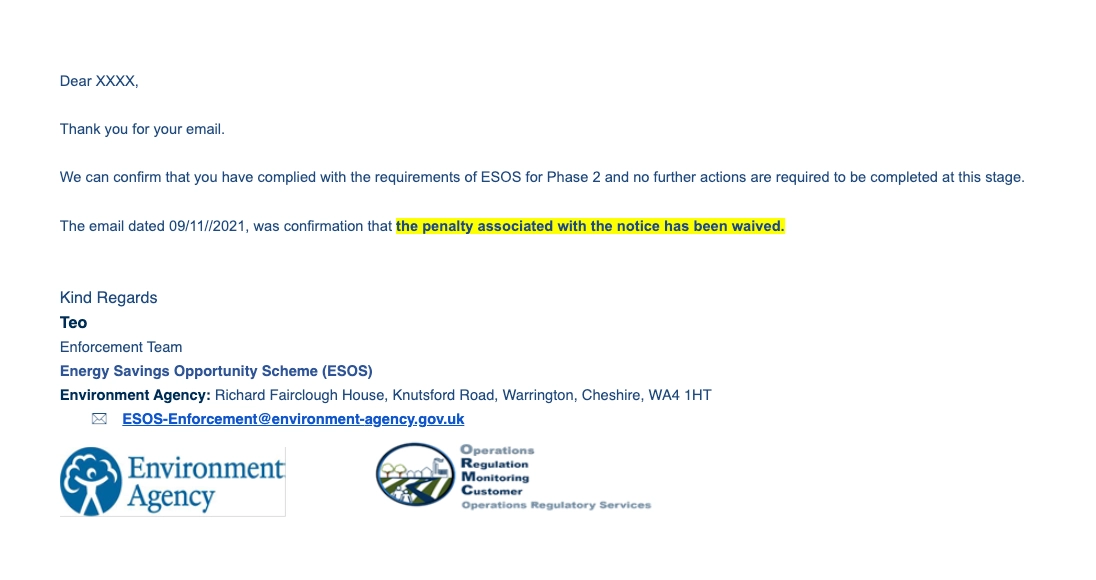 Dear XXXX,

Thank you for your email.

We can confirm that you have complied with the requirements of ESOS for Phase 2 and no further actions are required to be completed at this stage.

The email dated 09/11//2021, was confirmation that the penalty associated with the notice has been waived.

Kind Regards
Teo
Enforcement Team
Energy Savings Opportunity Scheme (ESOS)
Environment Agency: Richard Fairclough House, Knutsford Road, Warrington, Cheshire, WA4 1HT
ESOS-Enforcement@environment-agency.gov.uk

Environment Agency

Operations
Regulation
Monitoring
Customer
Operations Regulatory Services